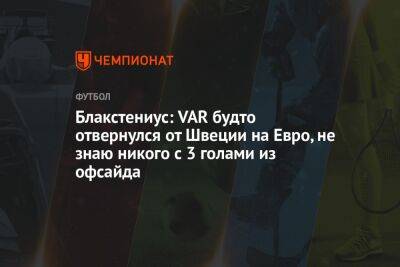 ЧЕМПИОНАТ

ФУТБОЛ

Блакстениус: VAR будто отвернулся от Швеции на Евро, не знаю никого с 3 голами из офсайда